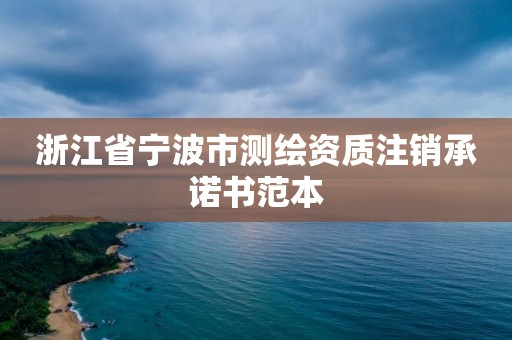 浙江省宁波市测绘资质注销承诺书范本